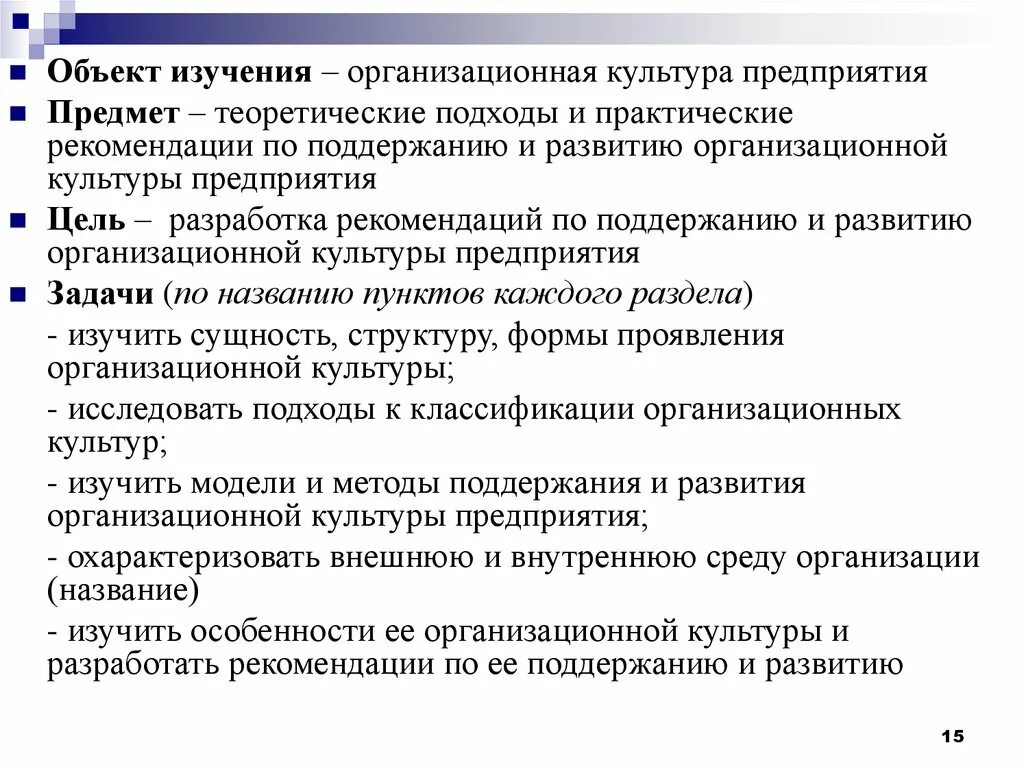 Объект изучения – организационная культура предприятия

Предмет – теоретические подходы и практические рекомендации по поддержанию и развитию организационной культуры предприятия

Цель – разработка рекомендаций по поддержанию и развитию организационной культуры предприятия

Задачи (по названию пунктов каждого раздела)

- изучить сущность, структуру, формы проявления организационной культуры;

- исследовать подходы к классификации организационных культур;

- изучить модели и методы поддержания и развития организационной культуры предприятия;

- охарактеризовать внешнюю и внутреннюю среду организации (название)

- изучить особенности ее организационной культуры и разработать рекомендации по ее поддержанию и развитию

15